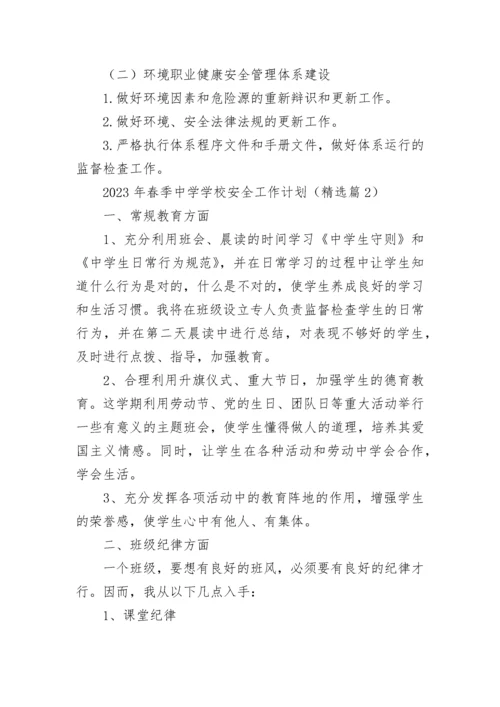 （二）环境职业健康安全管理体系建设

1. 做好环境因素和危险源的重新辩识和更新工作。

2. 做好环境、安全法律法规的更新工作。

3. 严格执行体系程序文件和手册文件，做好体系运行的监督检查工作。

2023 年春季中学学校安全工作计划（精选篇 2）

一、常规教育方面

1、充分利用班会、晨读的时间学习《中学生守则》和《中学生日常行为规范》，并在日常学习的过程中让学生知道什么行为是对的，什么是不对的，使学生养成良好的学习和生活习惯。我将在班级设立专人负责监督检查学生的日常行为，并在第二天晨读中进行总结，对表现不够好的学生，及时进行点拨、指导，加强教育。

2、合理利用升旗仪式、重大节日，加强学生的德育教育。这学期利用劳动节、党的生日、团队日等重大活动举行一些有意义的主题班会，使学生懂得做人的道理，培养其爱国主义情感。同时，让学生在各种活动和劳动中学会合作，学会生活。

3、充分发挥各项活动中的教育阵地的作用，增强学生的荣誉感，使学生心中有他人、有集体。

二、班级纪律方面

一个班级，要想有良好的班风，必须要有良好的纪律才行。因而，我从以下几点入手：

1、课堂纪律